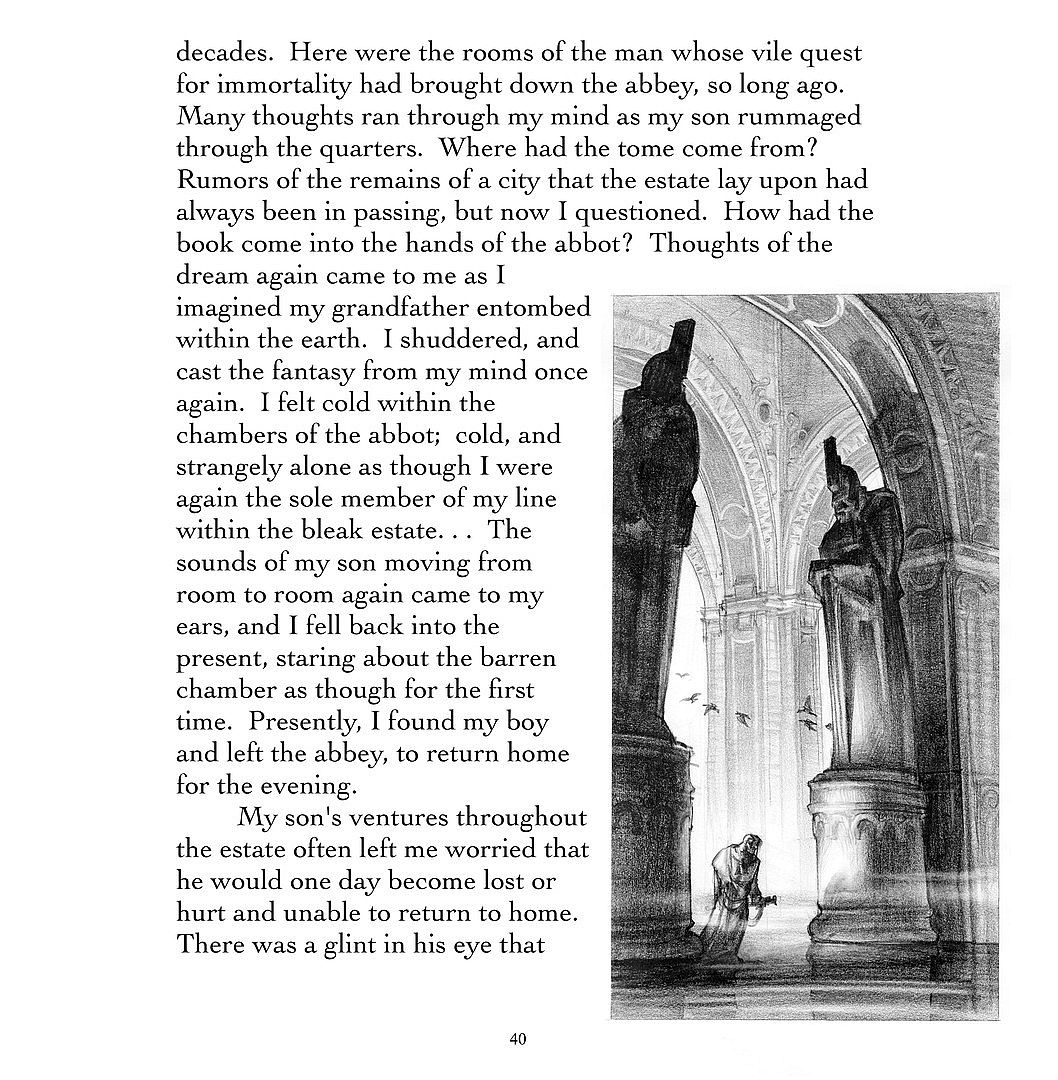 decades. Here were the rooms of the man whose vile quest for immortality had brought down the abbey, so long ago. Many thoughts ran through my mind as my son rummaged through the quarters. Where had the tome come from? Rumors of the remains of a city that the estate lay upon had always been in passing, but now I questioned. How had the book come into the hands of the abbot? Thoughts of the dream again came to me as I imagined my grandfather entombed within the earth. I shuddered, and cast the fantasy from my mind once again. I felt cold within the chambers of the abbot; cold, and strangely alone as though I were again the sole member of my line within the bleak estate. . . The sounds of my son moving from room to room again came to my ears, and I fell back into the present, staring about the barren chamber as though for the first time. Presently, I found my boy and left the abbey, to return home for the evening.

My son's ventures throughout the estate often left me worried that he would one day become lost or hurt and unable to return to home. There was a glint in his eye that

40